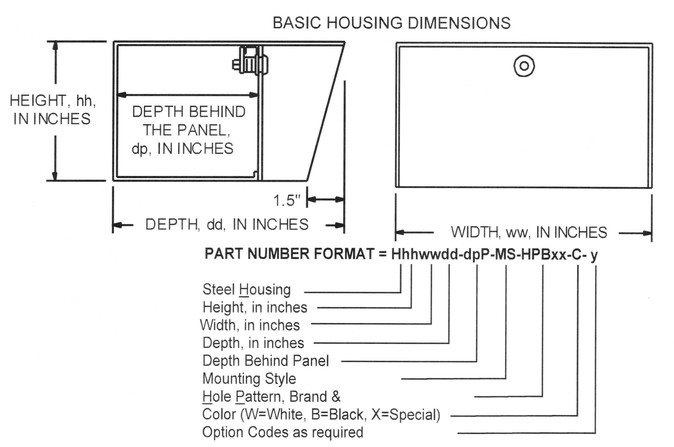 BASIC HOUSING DIMENSIONS

HEIGHT, hh, IN INCHES

DEPTH BEHIND THE PANEL, dp, IN INCHES

1.5"

DEPTH, dd, IN INCHES

WIDTH, ww, IN INCHES

PART NUMBER FORMAT = Hhhwwdd-dpP-MS-HPBxx-C- y

Steel Housing
Height, in inches
Width, in inches
Depth, in inches
Depth Behind Panel
Mounting Style
Hole Pattern, Brand &
Color (W=White, B=Black, X=Special)
Option Codes as required